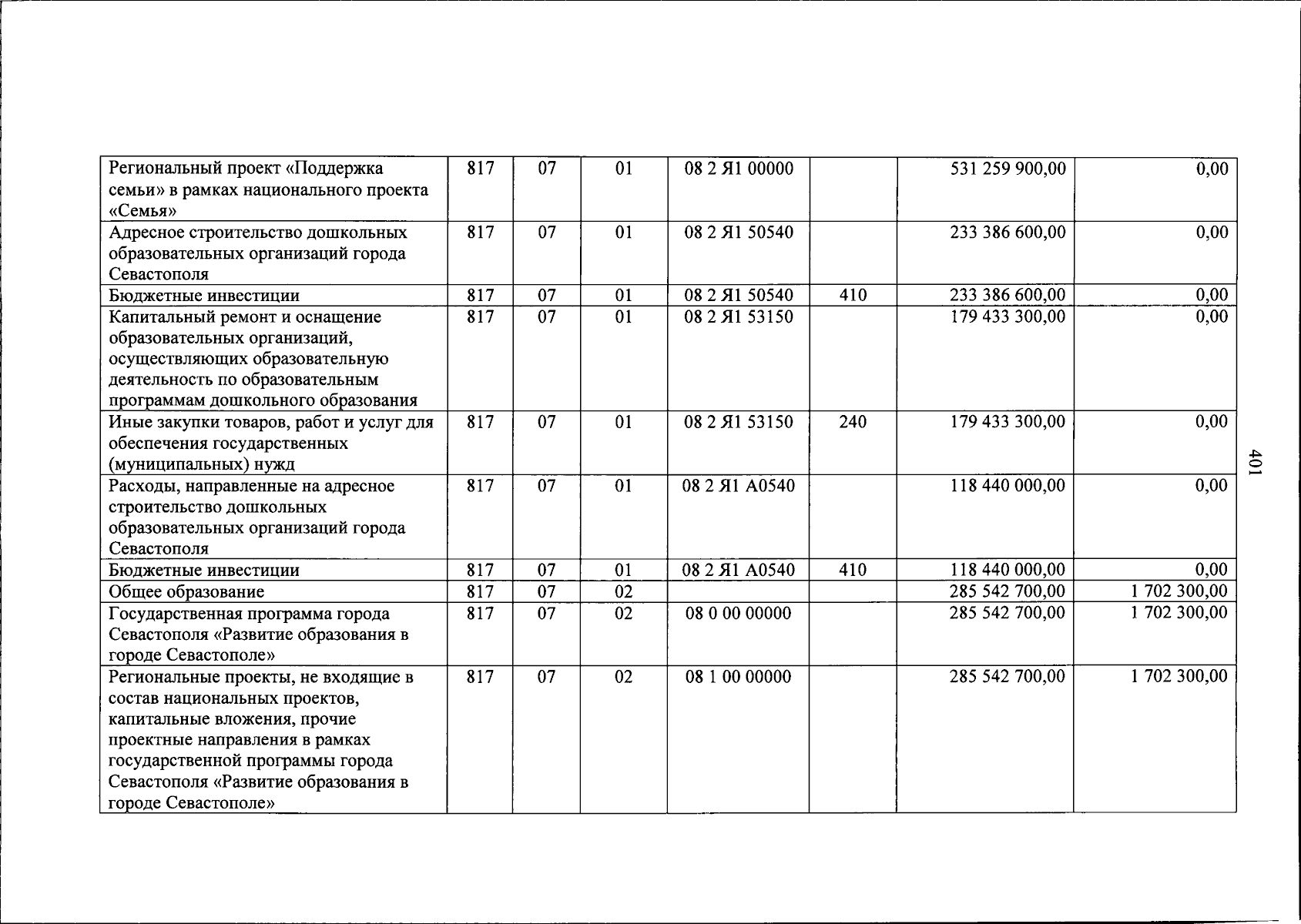 | Региональный проект «Поддержка семьи» в рамках национального проекта «Семья» | 817 | 07 | 01 | 08 2 Я1 00000 | | 531 259 900,00 | 0,00 |
|---|---|---|---|---|---|---|---|
| Адресное строительство дошкольных образовательных организаций города Севастополя | 817 | 07 | 01 | 08 2 Я1 50540 | | 233 386 600,00 | 0,00 |
| Бюджетные инвестиции | 817 | 07 | 01 | 08 2 Я1 50540 | 410 | 233 386 600,00 | 0,00 |
| Капитальный ремонт и оснащение образовательных организаций, осуществляющих образовательную деятельность по образовательным программам дошкольного образования | 817 | 07 | 01 | 08 2 Я1 53150 | | 179 433 300,00 | 0,00 |
| Иные закупки товаров, работ и услуг для обеспечения государственных (муниципальных) нужд | 817 | 07 | 01 | 08 2 Я1 53150 | 240 | 179 433 300,00 | 0,00 |
| Расходы, направленные на адресное строительство дошкольных образовательных организаций города Севастополя | 817 | 07 | 01 | 08 2 Я1 А0540 | | 118 440 000,00 | 0,00 |
| Бюджетные инвестиции | 817 | 07 | 01 | 08 2 Я1 А0540 | 410 | 118 440 000,00 | 0,00 |
| Общее образование | 817 | 07 | 02 | | | 285 542 700,00 | 1 702 300,00 |
| Государственная программа города Севастополя «Развитие образования в городе Севастополе» | 817 | 07 | 02 | 08 0 00 00000 | | 285 542 700,00 | 1 702 300,00 |
| Региональные проекты, не входящие в состав национальных проектов, капитальные вложения, прочие проектные направления в рамках государственной программы города Севастополя «Развитие образования в городе Севастополе» | 817 | 07 | 02 | 08 1 00 00000 | | 285 542 700,00 | 1 702 300,00 |

401